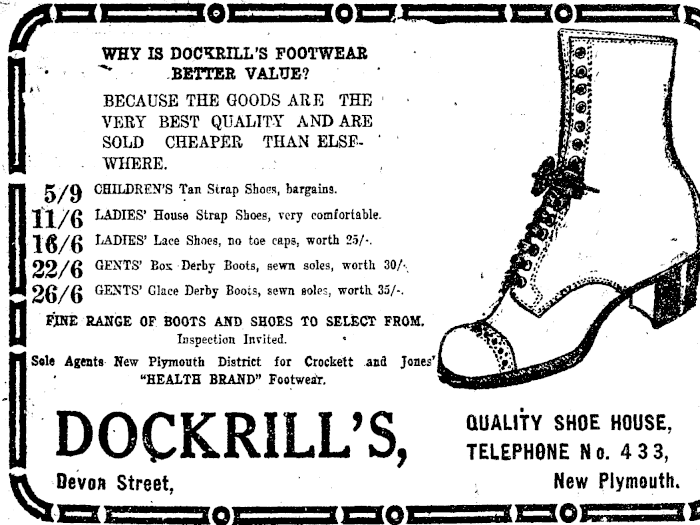 WHY IS DOCKRILL'S FOOTWEAR BETTER VALUE?

BECAUSE THE GOODS ARE THE VERY BEST QUALITY AND ARE SOLD CHEAPER THAN ELSEWHERE.

5/9 CHILDREN'S Tan Strap Shoes, bargains.
11/6 LADIES' House Strap Shoes, very comfortable.
16/6 LADIES' Lace Shoes, no toe caps, worth 25/-.
22/6 GENTS' Box Derby Boots, sewn soles, worth 30/-.
26/6 GENTS' Glace Derby Boots, sewn soles, worth 35/-.

FINE RANGE OF BOOTS AND SHOES TO SELECT FROM.
Inspection Invited.

Sole Agents New Plymouth District for Crockett and Jones' "HEALTH BRAND" Footwear.

DOCKRILL'S,
Devon Street,

QUALITY SHOE HOUSE,
TELEPHONE No. 433,
New Plymouth.